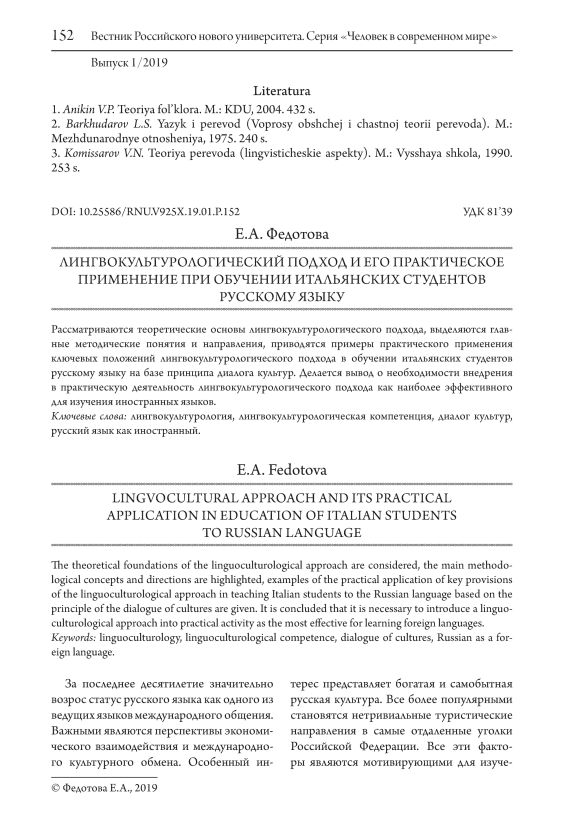 152 Вестник Российского нового университета. Серия «Человек в современном мире» Выпуск 1/2019

Literatura

1. Anikin V.P. Teoriya fol'klora. M.: KDU, 2004. 432 s.
2. Barkhudarov L.S. Yazyk i perevod (Voprosy obshchej i chastnoj teorii perevoda). M.: Mezhdunarodnye otnosheniya, 1975. 240 s.
3. Komissarov V.N. Teoriya perevoda (lingvisticheskie aspekty). M.: Vysshaya shkola, 1990. 253 s.

DOI: 10.25586/RNU.V925X.19.01.P.152

УДК 81'39

Е.А. Федотова

ЛИНГВОКУЛЬТУРОЛОГИЧЕСКИЙ ПОДХОД И ЕГО ПРАКТИЧЕСКОЕ ПРИМЕНЕНИЕ ПРИ ОБУЧЕНИИ ИТАЛЬЯНСКИХ СТУДЕНТОВ РУССКОМУ ЯЗЫКУ

Рассматриваются теоретические основы лингвокультурологического подхода, выделяются главные методические понятия и направления, приводятся примеры практического применения ключевых положений лингвокультурологического подхода в обучении итальянских студентов русскому языку на базе принципа диалога культур. Делается вывод о необходимости внедрения в практическую деятельность лингвокультурологического подхода как наиболее эффективного для изучения иностранных языков.
Ключевые слова: лингвокультурология, лингвокультурологическая компетенция, диалог культур, русский язык как иностранный.

E.A. Fedotova

LINGVOCULTURAL APPROACH AND ITS PRACTICAL APPLICATION IN EDUCATION OF ITALIAN STUDENTS TO RUSSIAN LANGUAGE

The theoretical foundations of the linguoculturological approach are considered, the main methodological concepts and directions are highlighted, examples of the practical application of key provisions of the linguoculturological approach in teaching Italian students to the Russian language based on the principle of the dialogue of cultures are given. It is concluded that it is necessary to introduce a linguoculturological approach into practical activity as the most effective for learning foreign languages.
Keywords: linguoculturology, linguoculturological competence, dialogue of cultures, Russian as a foreign language.

За последнее десятилетие значительно возрос статус русского языка как одного из ведущих языков международного общения. Важными являются перспективы экономического взаимодействия и международного культурного обмена. Особенный интерес представляет богатая и самобытная русская культура. Все более популярными становятся нетривиальные туристические направления в самые отдаленные уголки Российской Федерации. Все эти факторы являются мотивирующими для изуче-

© Федотова Е.А., 2019